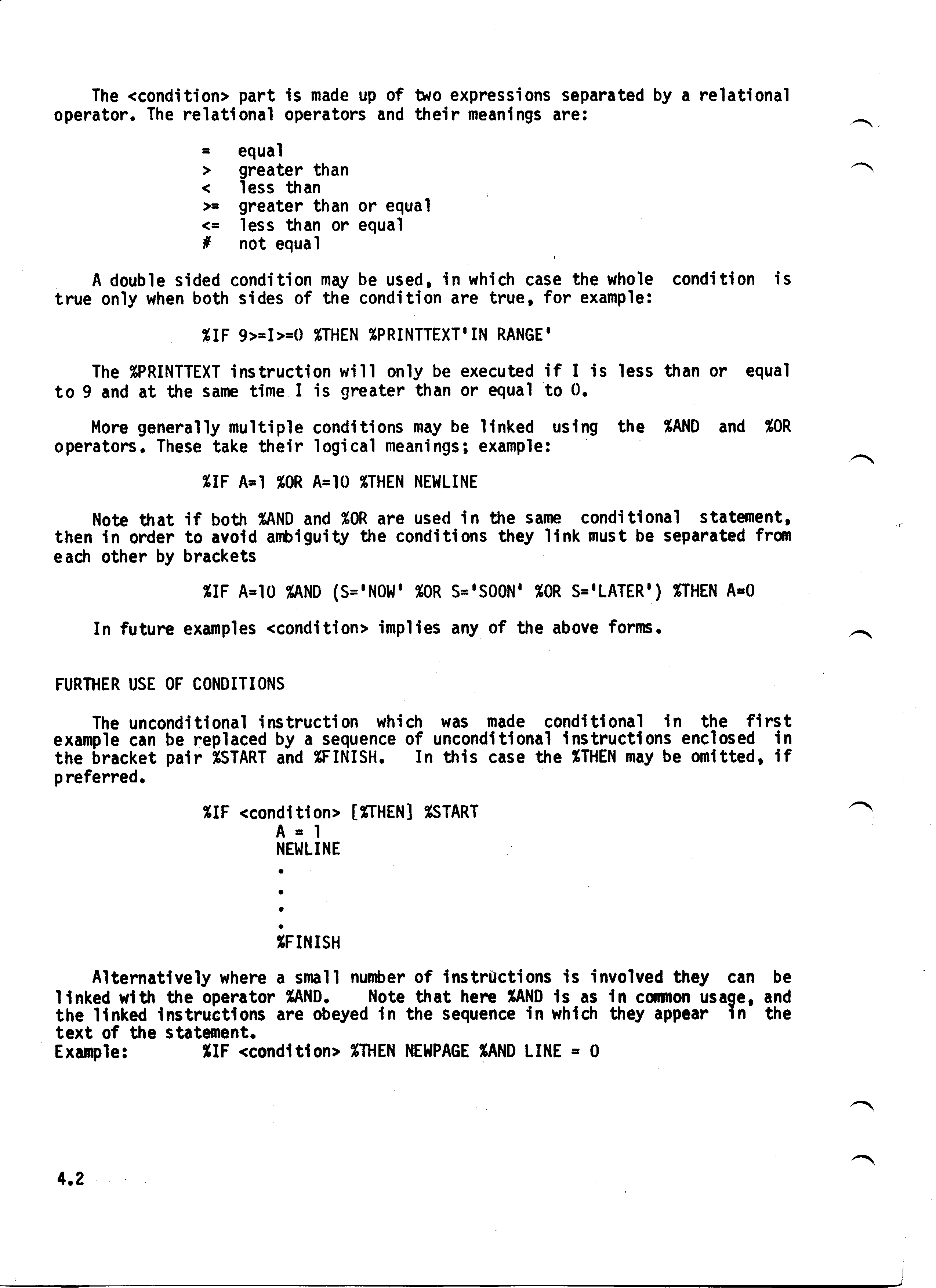 The <condition> part is made up of two expressions separated by a relational operator. The relational operators and their meanings are:

= equal
> greater than
< less than
>= greater than or equal
<= less than or equal
# not equal

A double sided condition may be used, in which case the whole condition is true only when both sides of the condition are true, for example:

%IF 9>=I>=0 %THEN %PRINTTEXT'IN RANGE'

The %PRINTTEXT instruction will only be executed if I is less than or equal to 9 and at the same time I is greater than or equal to 0.

More generally multiple conditions may be linked using the %AND and %OR operators. These take their logical meanings; example:

%IF A=1 %OR A=10 %THEN NEWLINE

Note that if both %AND and %OR are used in the same conditional statement, then in order to avoid ambiguity the conditions they link must be separated from each other by brackets

%IF A=10 %AND (S='NOW' %OR S='SOON' %OR S='LATER') %THEN A=0

In future examples <condition> implies any of the above forms.

FURTHER USE OF CONDITIONS

The unconditional instruction which was made conditional in the first example can be replaced by a sequence of unconditional instructions enclosed in the bracket pair %START and %FINISH. In this case the %THEN may be omitted, if preferred.

%IF <condition> [%THEN] %START
A = 1
NEWLINE
.
.
.
.
%FINISH

Alternatively where a small number of instructions is involved they can be linked with the operator %AND. Note that here %AND is as in common usage, and the linked instructions are obeyed in the sequence in which they appear in the text of the statement.
Example: %IF <condition> %THEN NEWPAGE %AND LINE = 0

4.2